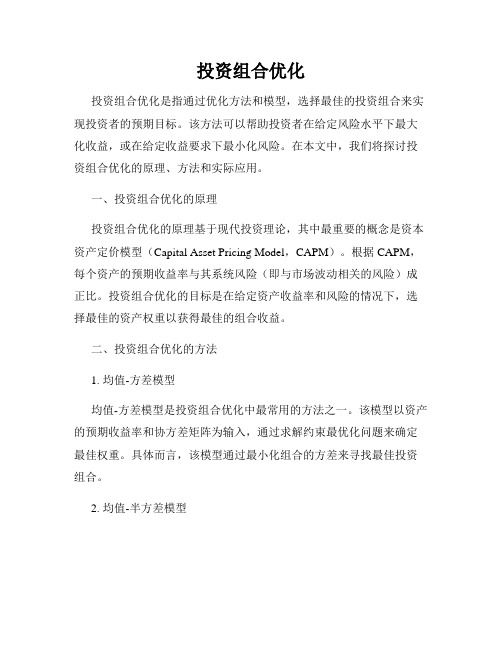 投资组合优化

投资组合优化是指通过优化方法和模型，选择最佳的投资组合来实现投资者的预期目标。该方法可以帮助投资者在给定风险水平下最大化收益，或在给定收益要求下最小化风险。在本文中，我们将探讨投资组合优化的原理、方法和实际应用。

一、投资组合优化的原理

投资组合优化的原理基于现代投资理论，其中最重要的概念是资本资产定价模型（Capital Asset Pricing Model，CAPM）。根据 CAPM，每个资产的预期收益率与其系统风险（即与市场波动相关的风险）成正比。投资组合优化的目标是在给定资产收益率和风险的情况下，选择最佳的资产权重以获得最佳的组合收益。

二、投资组合优化的方法

1. 均值-方差模型

均值-方差模型是投资组合优化中最常用的方法之一。该模型以资产的预期收益率和协方差矩阵为输入，通过求解约束最优化问题来确定最佳权重。具体而言，该模型通过最小化组合的方差来寻找最佳投资组合。

2. 均值-半方差模型